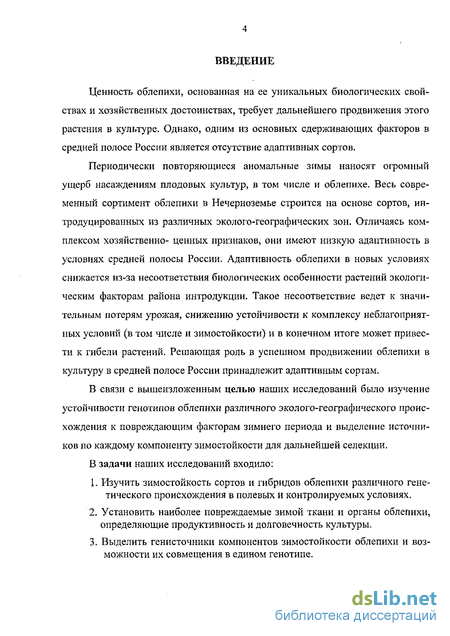 4

ВВЕДЕНИЕ

Ценность облепихи, основанная на ее уникальных биологических свойствах и хозяйственных достоинствах, требует дальнейшего продвижения этого растения в культуре. Однако, одним из основных сдерживающих факторов в средней полосе России является отсутствие адаптивных сортов.

Периодически повторяющиеся аномальные зимы наносят огромный ущерб насаждениям плодовых культур, в том числе и облепихе. Весь современный сортимент облепихи в Нечерноземье строится на основе сортов, интродуцированных из различных эколого-географических зон. Отличаясь комплексом хозяйственно- ценных признаков, они имеют низкую адаптивность в условиях средней полосы России. Адаптивность облепихи в новых условиях снижается из-за несоответствия биологических особенности растений экологическим факторам района интродукции. Такое несоответствие ведет к значительным потерям урожая, снижению устойчивости к комплексу неблагоприятных условий (в том числе и зимостойкости) и в конечном итоге может привести к гибели растений. Решающая роль в успешном продвижении облепихи в культуру в средней полосе России принадлежит адаптивным сортам.

В связи с вышеизложенным целью наших исследований было изучение устойчивости генотипов облепихи различного эколого-географического происхождения к повреждающим факторам зимнего периода и выделение источников по каждому компоненту зимостойкости для дальнейшей селекции.

В задачи наших исследований входило:

1. Изучить зимостойкость сортов и гибридов облепихи различного генетического происхождения в полевых и контролируемых условиях.

2. Установить наиболее повреждаемые зимой ткани и органы облепихи, определяющие продуктивность и долговечность культуры.

3. Выделить генисточники компонентов зимостойкости облепихи и возможности их совмещения в едином генотипе.

dsLib.net
библиотека диссертаций